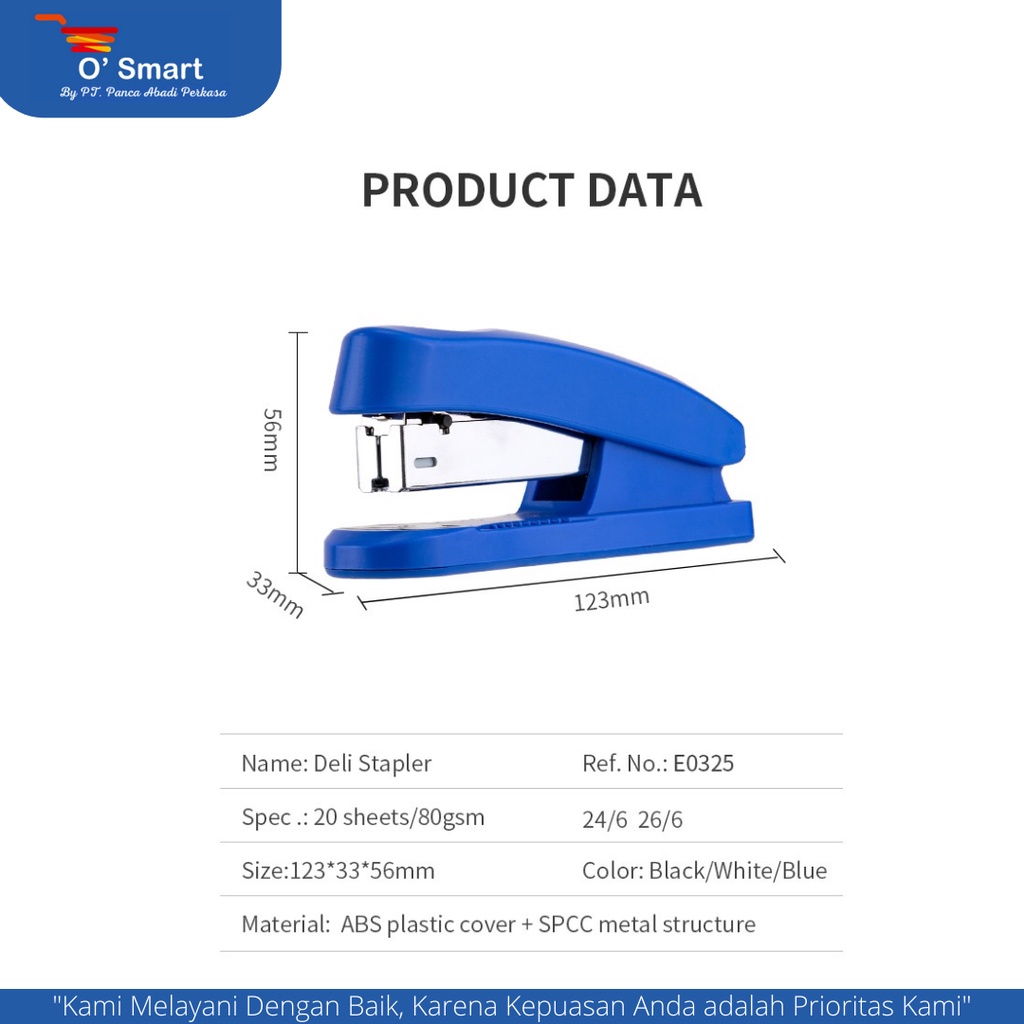 O' Smart
By PT. Panca Abadi Perkasa

PRODUCT DATA

56mm

33mm

123mm

Name: Deli Stapler
Ref. No.: E0325

Spec .: 20 sheets/80gsm
24/6 26/6

Size:123*33*56mm
Color: Black/White/Blue

Material: ABS plastic cover + SPCC metal structure

"Kami Melayani Dengan Baik, Karena Kepuasan Anda adalah Prioritas Kami"